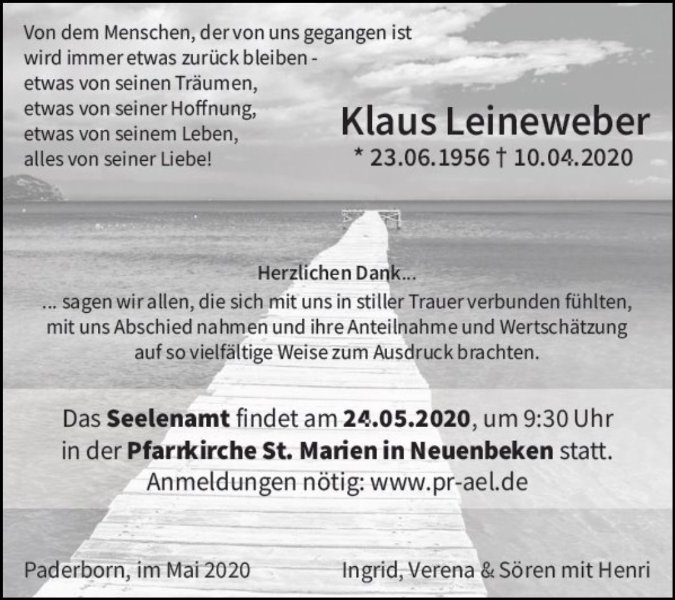 Von dem Menschen, der von uns gegangen ist
wird immer etwas zurück bleiben -
etwas von seinen Träumen,
etwas von seiner Hoffnung,
etwas von seinem Leben,
alles von seiner Liebe!

Klaus Leineweber
* 23.06.1956 † 10.04.2020

Herzlichen Dank...
... sagen wir allen, die sich mit uns in stiller Trauer verbunden fühlten, mit uns Abschied nahmen und ihre Anteilnahme und Wertschätzung auf so vielfältige Weise zum Ausdruck brachten.

Das Seelenamt findet am 24.05.2020, um 9:30 Uhr
in der Pfarrkirche St. Marien in Neuenbeken statt.
Anmeldungen nötig: www.pr-ael.de

Paderborn, im Mai 2020

Ingrid, Verena & Sören mit Henri